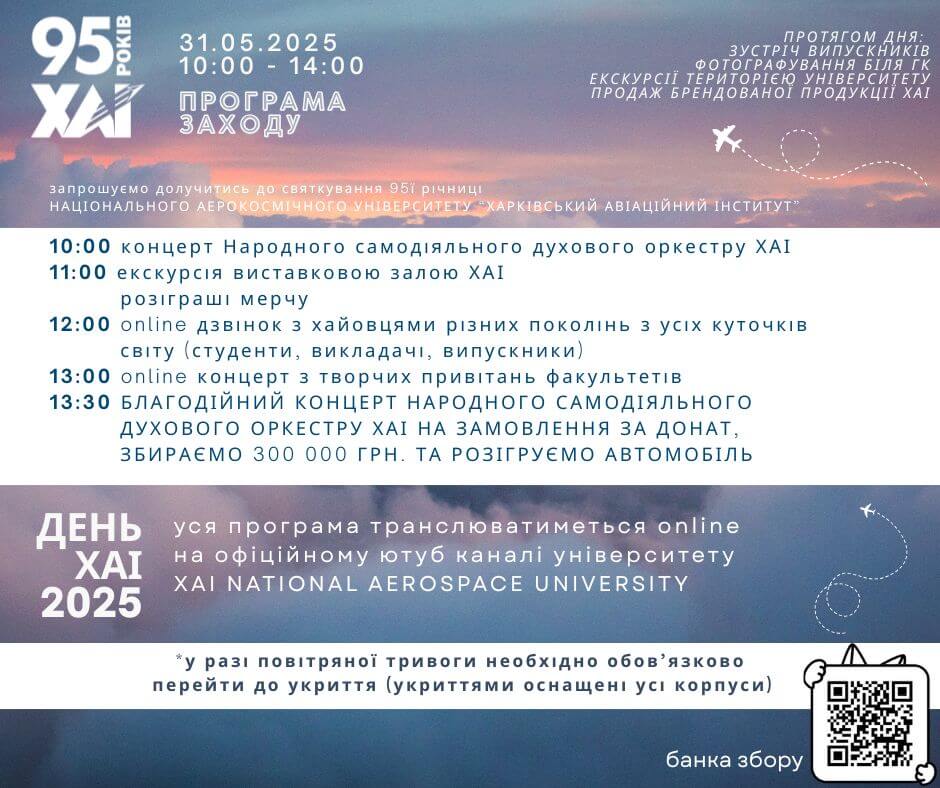 95 РОКІВ
ХАІ

31.05.2025
10:00 - 14:00

ПРОГРАМА ЗАХОДУ

ПРОТЯГОМ ДНЯ:
ЗУСТРІЧ ВИПУСКНИКІВ
ФОТОГРАФУВАННЯ БІЛЯ ГК
ЕКСКУРСІЇ ТЕРИТОРІЄЮ УНІВЕРСИТЕТУ
ПРОДАЖ БРЕНДОВАНОЇ ПРОДУКЦІЇ ХАІ

запрошуємо долучитись до святкування 95ї річниці
НАЦІОНАЛЬНОГО АЕРОКОСМІЧНОГО УНІВЕРСИТЕТУ "ХАРКІВСЬКИЙ АВІАЦІЙНИЙ ІНСТИТУТ"

10:00 концерт Народного самодіяльного духового оркестру ХАІ
11:00 екскурсія виставковою залою ХАІ
розіграші мерчу
12:00 online дзвінок з хайовцями різних поколінь з усіх куточків світу (студенти, викладачі, випускники)
13:00 online концерт з творчих привітань факультетів
13:30 БЛАГОДІЙНИЙ КОНЦЕРТ НАРОДНОГО САМОДІЯЛЬНОГО ДУХОВОГО ОРКЕСТРУ ХАІ НА ЗАМОВЛЕННЯ ЗА ДОНАТ, ЗБИРАЄМО 300 000 ГРН. ТА РОЗІГРУЄМО АВТОМОБІЛЬ

ДЕНЬ ХАІ 2025

уся програма транслюватиметься online на офіційному ютуб каналі університету XAI NATIONAL AEROSPACE UNIVERSITY

*у разі повітряної тривоги необхідно обов'язково перейти до укриття (укриттями оснащені усі корпуси)

банка збору